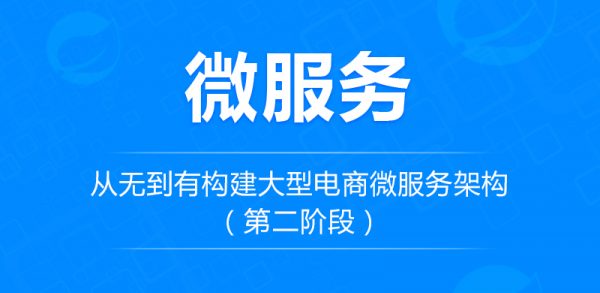 微服务

从无到有构建大型电商微服务架构
（第二阶段）